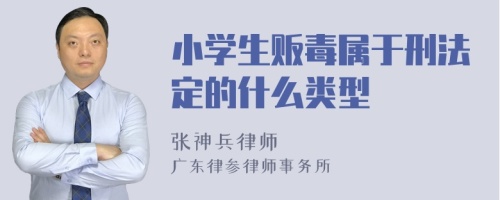 小学生贩毒属于刑法定的什么类型

张神兵律师
广东律参律师事务所